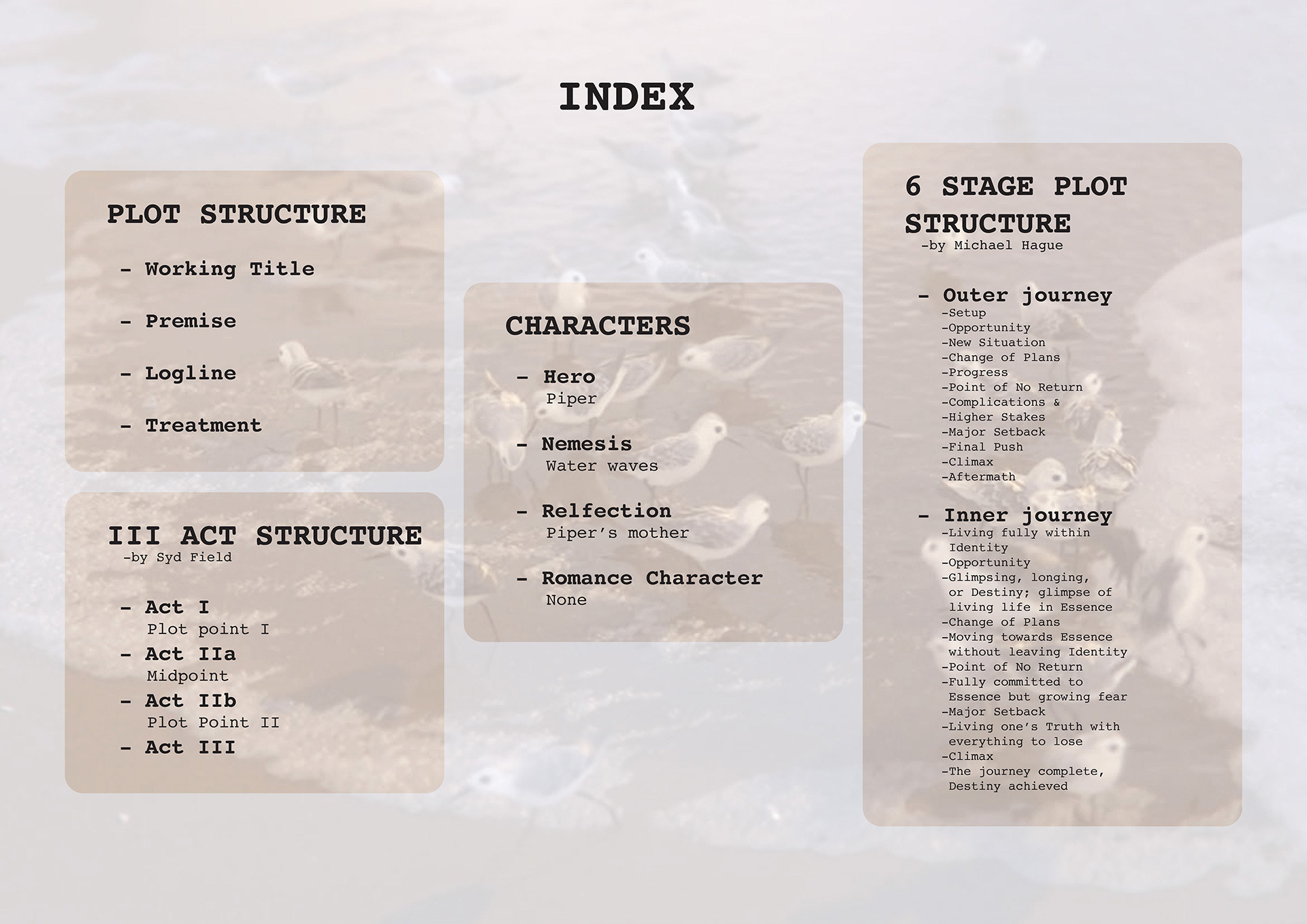 INDEX

PLOT STRUCTURE

- Working Title

- Premise

- Logline

- Treatment

III ACT STRUCTURE
-by Syd Field

- Act I
Plot point I
- Act IIa
Midpoint
- Act IIb
Plot Point II
- Act III

CHARACTERS

- Hero
Piper

- Nemesis
Water waves

- Relfection
Piper's mother

- Romance Character
None

6 STAGE PLOT STRUCTURE
-by Michael Hague

- Outer journey
-Setup
-Opportunity
-New Situation
-Change of Plans
-Progress
-Point of No Return
-Complications &
-Higher Stakes
-Major Setback
-Final Push
-Climax
-Aftermath

- Inner journey
-Living fully within Identity
-Opportunity
-Glimpsing, longing, or Destiny; glimpse of living life in Essence
-Change of Plans
-Moving towards Essence without leaving Identity
-Point of No Return
-Fully committed to Essence but growing fear
-Major Setback
-Living one's Truth with everything to lose
-Climax
-The journey complete, Destiny achieved